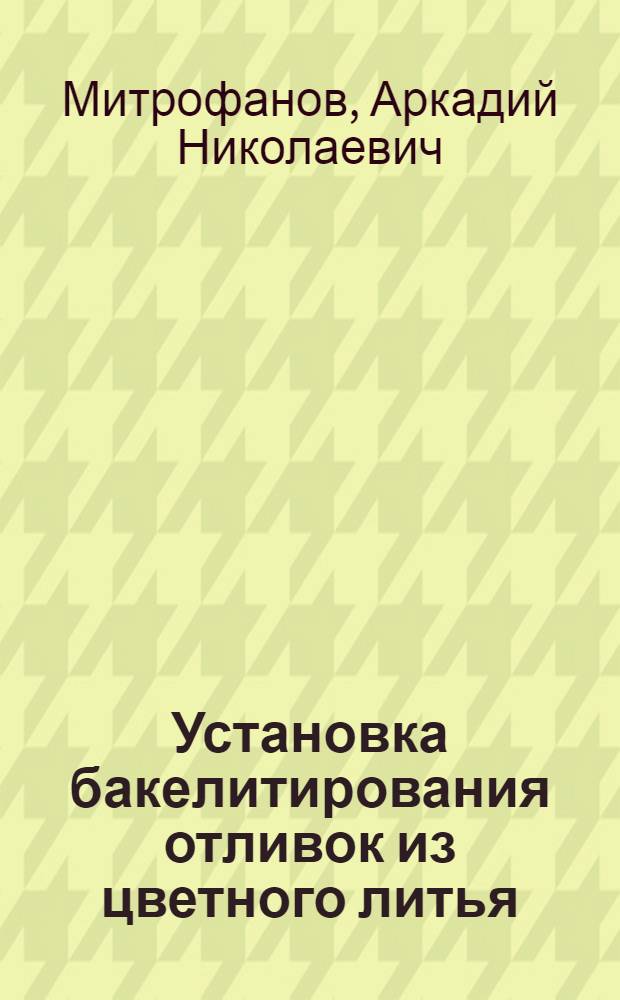 Митрофанов, Аркадий Николаевич

Установка бакелитирования отливок из цветного литья